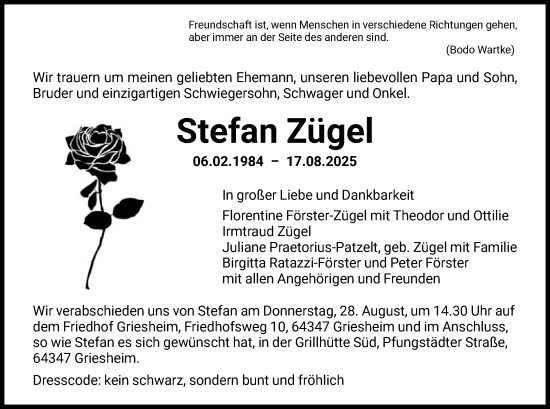 Freundschaft ist, wenn Menschen in verschiedene Richtungen gehen, aber immer an der Seite des anderen sind.

(Bodo Wartke)

Wir trauern um meinen geliebten Ehemann, unseren liebevollen Papa und Sohn, Bruder und einzigartigen Schwiegersohn, Schwager und Onkel.

Stefan Zügel

06.02.1984 – 17.08.2025

In großer Liebe und Dankbarkeit

Florentine Förster-Zügel mit Theodor und Ottilie
Irmtraud Zügel
Juliane Praetorius-Patzelt, geb. Zügel mit Familie
Birgitta Ratazzi-Förster und Peter Förster
mit allen Angehörigen und Freunden

Wir verabschieden uns von Stefan am Donnerstag, 28. August, um 14.30 Uhr auf dem Friedhof Griesheim, Friedhofsweg 10, 64347 Griesheim und im Anschluss, so wie Stefan es sich gewünscht hat, in der Grillhütte Süd, Pfungstädter Straße, 64347 Griesheim.

Dresscode: kein schwarz, sondern bunt und fröhlich